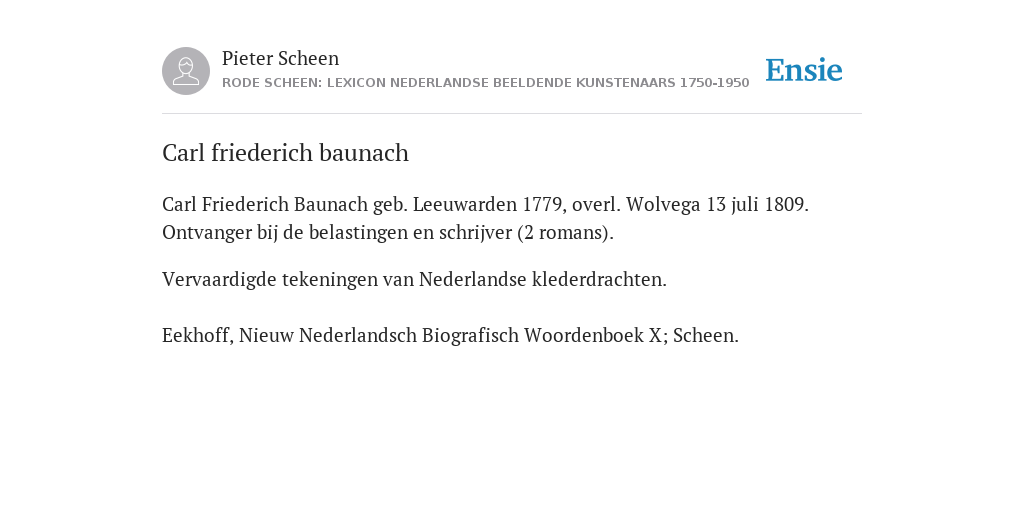 Pieter Scheen
RODE SCHEEN: LEXICON NEDERLANDSE BEELDENDE KUNSTENAARS 1750-1950

Ensie

Carl friederich baunach

Carl Friederich Baunach geb. Leeuwarden 1779, overl. Wolvega 13 juli 1809. Ontvanger bij de belastingen en schrijver (2 romans).

Vervaardigde tekeningen van Nederlandse klederdrachten.

Eekhoff, Nieuw Nederlandsch Biografisch Woordenboek X; Scheen.